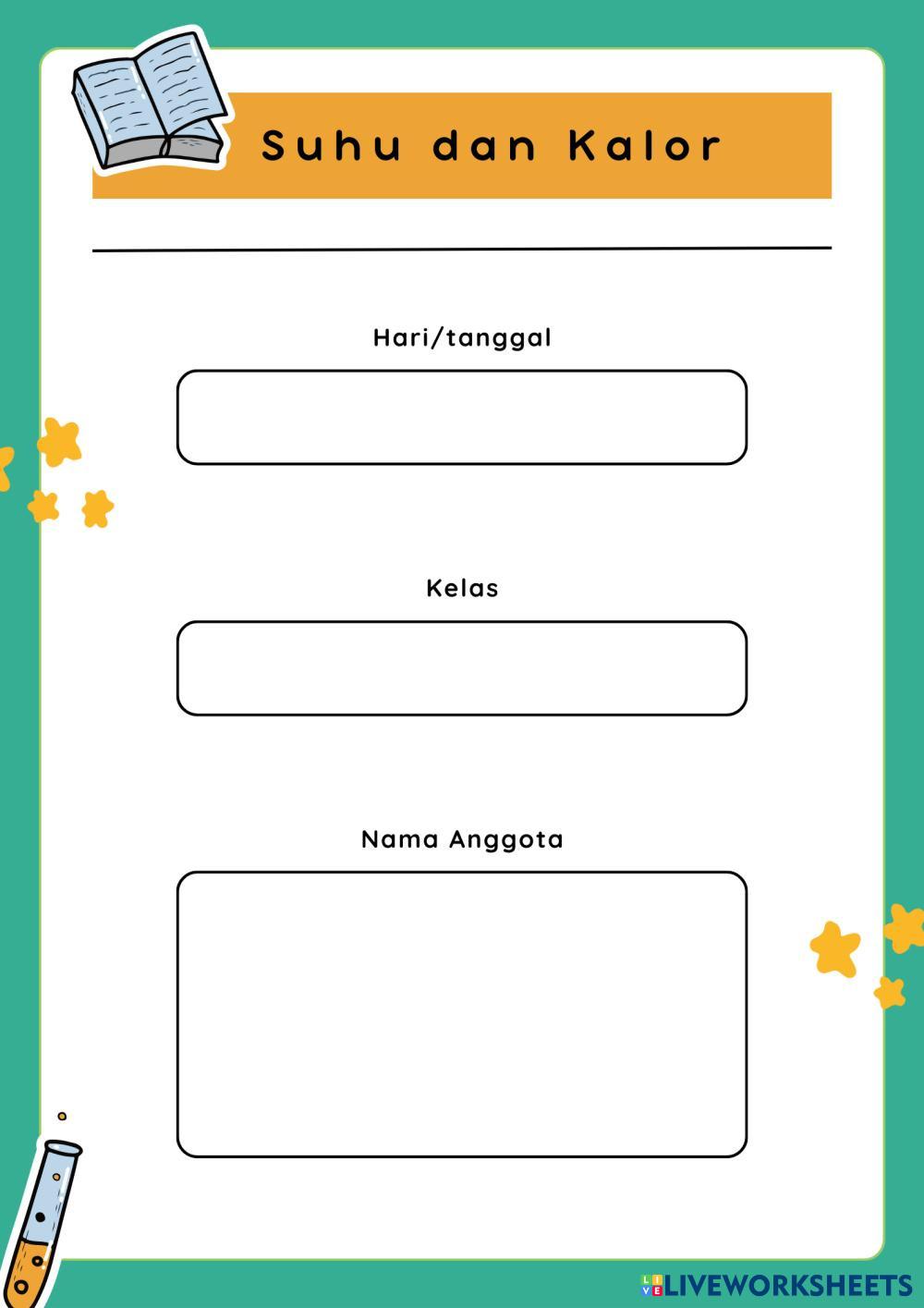 Suhu dan Kalor

Hari/tanggal

Kelas

Nama Anggota

LIVEWORKSHEETS